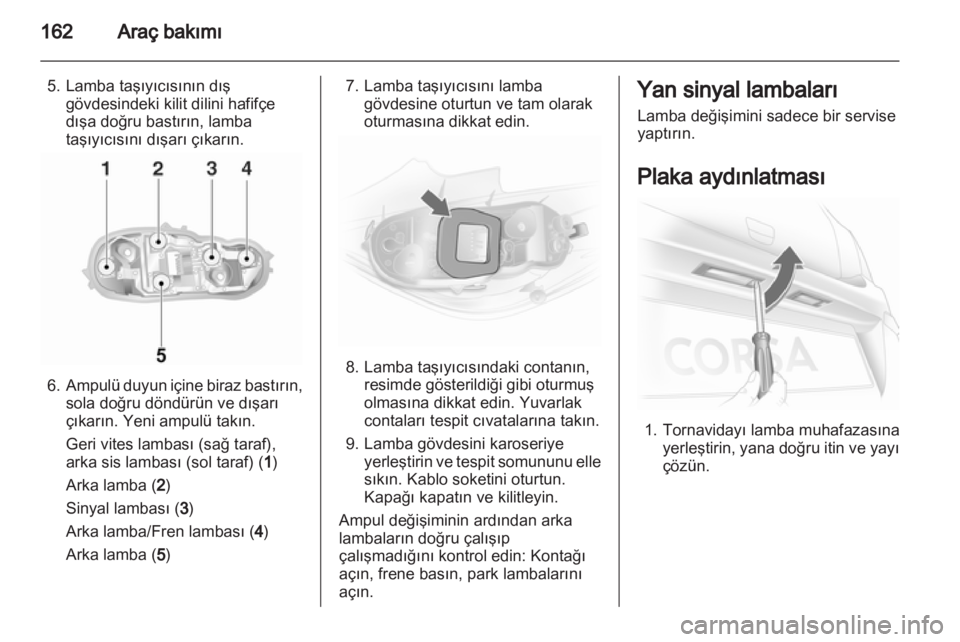 162 Araç bakımı

5. Lamba taşıyıcısının dış gövdesindeki kilit dilini hafifçe dışa doğru bastırın, lamba taşıyıcısını dışarı çıkarın.

1 2 3 4

5

6. Ampulü duyun içine biraz bastırın, sola doğru döndürün ve dışarı çıkarın. Yeni ampulü takın.

Geri vites lambası (sağ taraf), arka sis lambası (sol taraf) (1)

Arka lamba (2)

Sinyal lambası (3)

Arka lamba/Fren lambası (4)

Arka lamba (5)

7. Lamba taşıyıcısını lamba gövdesine oturtun ve tam olarak oturmasına dikkat edin.

8. Lamba taşıyıcısındaki contanın, resimde gösterildiği gibi oturmuş olmasına dikkat edin. Yuvarlak contaları tespit cıvatalarına takın.

9. Lamba gövdesini karoseriye yerleştirin ve tespit somununu elle sıkın. Kablo soketini oturtun. Kapağı kapatın ve kilitleyin.

Ampul değişiminin ardından arka lambaların doğru çalışıp çalışmadığını kontrol edin: Kontağı açın, frene basın, park lambalarını açın.

Yan sinyal lambaları

Lamba değişimini sadece bir servise yaptırın.

Plaka aydınlatması

CORSA

1. Tornavidayı lamba muhafazasına yerleştirin, yana doğru itin ve yayı çözün.

carmanualsonline.info